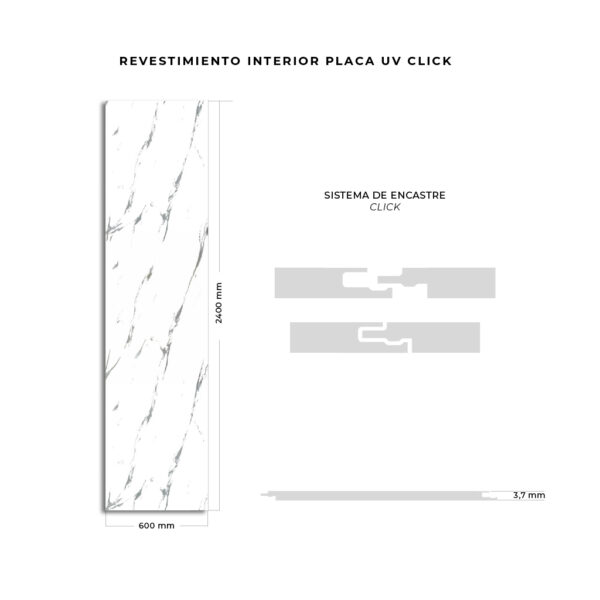 REVESTIMIENTO INTERIOR PLACA UV CLICK

2400 mm

600 mm

SISTEMA DE ENCASTRE
CLICK

3,7 mm